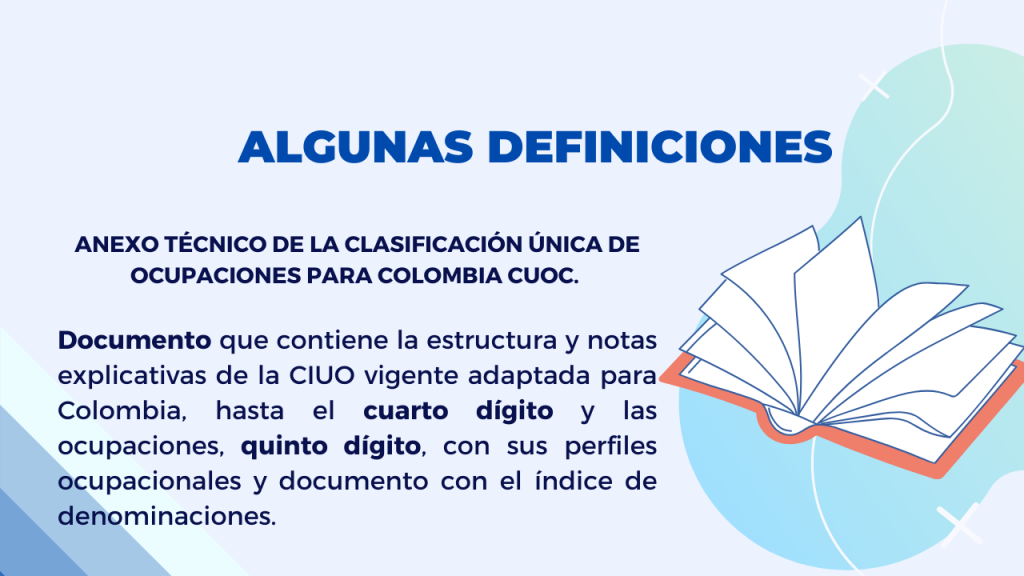 ALGUNAS DEFINICIONES

ANEXO TÉCNICO DE LA CLASIFICACIÓN ÚNICA DE OCUPACIONES PARA COLOMBIA CUOC.

Documento que contiene la estructura y notas explicativas de la CIUO vigente adaptada para Colombia, hasta el cuarto dígito y las ocupaciones, quinto dígito, con sus perfiles ocupacionales y documento con el índice de denominaciones.